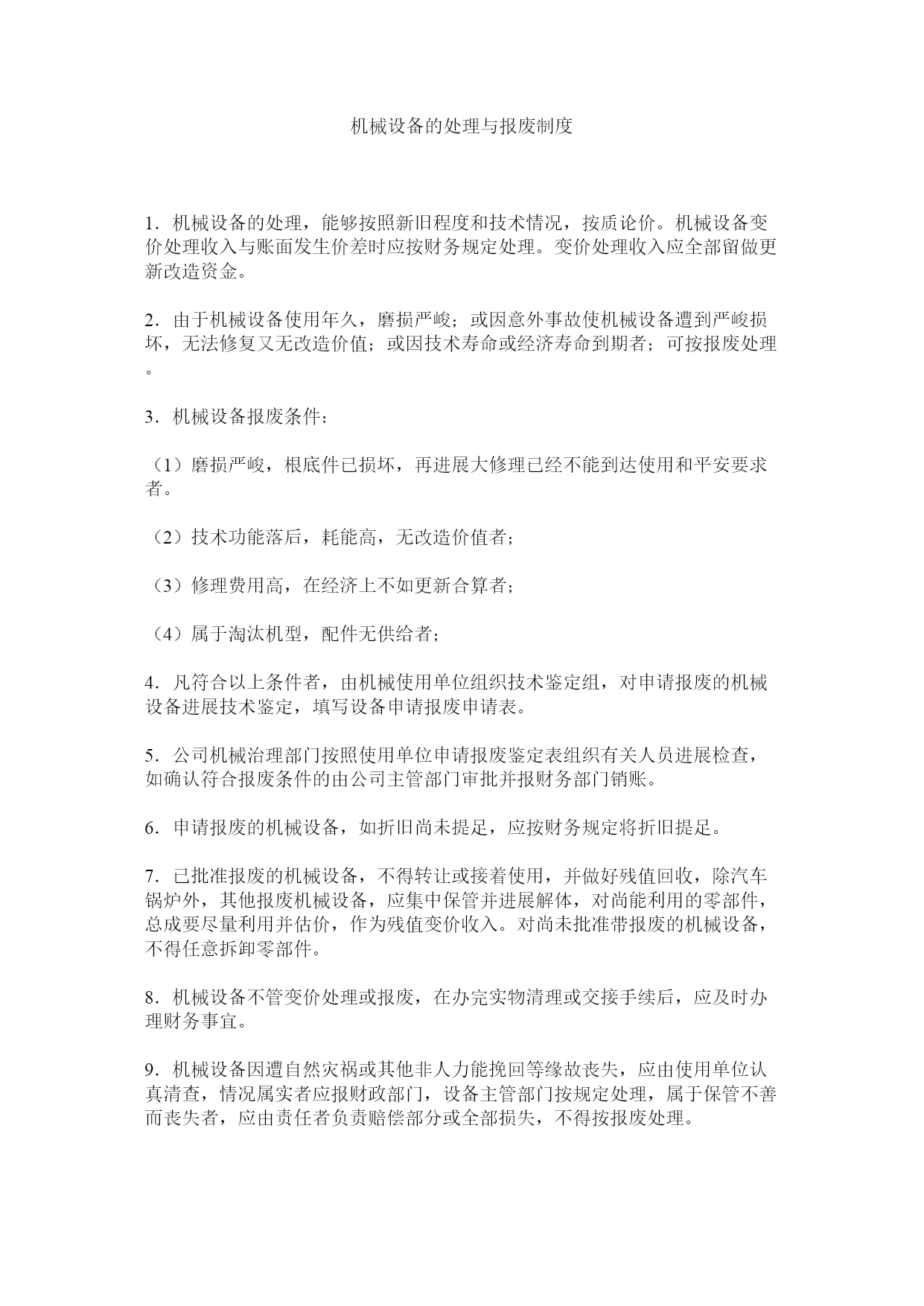 机械设备的处理与报废制度

1．机械设备的处理，能够按照新旧程度和技术情况，按质论价。机械设备变价处理收入与账面发生价差时应按财务规定处理。变价处理收入应全部留做更新改造资金。

2．由于机械设备使用年久，磨损严峻；或因意外事故使机械设备遭到严峻损坏，无法修复又无改造价值；或因技术寿命或经济寿命到期者；可按报废处理。

3．机械设备报废条件：

（1）磨损严峻，根底件已损坏，再进展大修理已经不能到达使用和平安要求者。

（2）技术功能落后，耗能高，无改造价值者；

（3）修理费用高，在经济上不如更新合算者；

（4）属于淘汰机型，配件无供给者；

4．凡符合以上条件者，由机械使用单位组织技术鉴定组，对申请报废的机械设备进展技术鉴定，填写设备申请报废申请表。

5．公司机械治理部门按照使用单位申请报废鉴定表组织有关人员进展检查，如确认符合报废条件的由公司主管部门审批并报财务部门销账。

6．申请报废的机械设备，如折旧尚未提足，应按财务规定将折旧提足。

7．已批准报废的机械设备，不得转让或接着使用，并做好残值回收，除汽车锅炉外，其他报废机械设备，应集中保管并进展解体，对尚能利用的零部件，总成要尽量利用并估价，作为残值变价收入。对尚未批准带报废的机械设备，不得任意拆卸零部件。

8．机械设备不管变价处理或报废，在办完实物清理或交接手续后，应及时办理财务事宜。

9．机械设备因遭自然灾祸或其他非人力能挽回等缘故丧失，应由使用单位认真清查，情况属实者应报财政部门，设备主管部门按规定处理，属于保管不善而丧失者，应由责任者负责赔偿部分或全部损失，不得按报废处理。